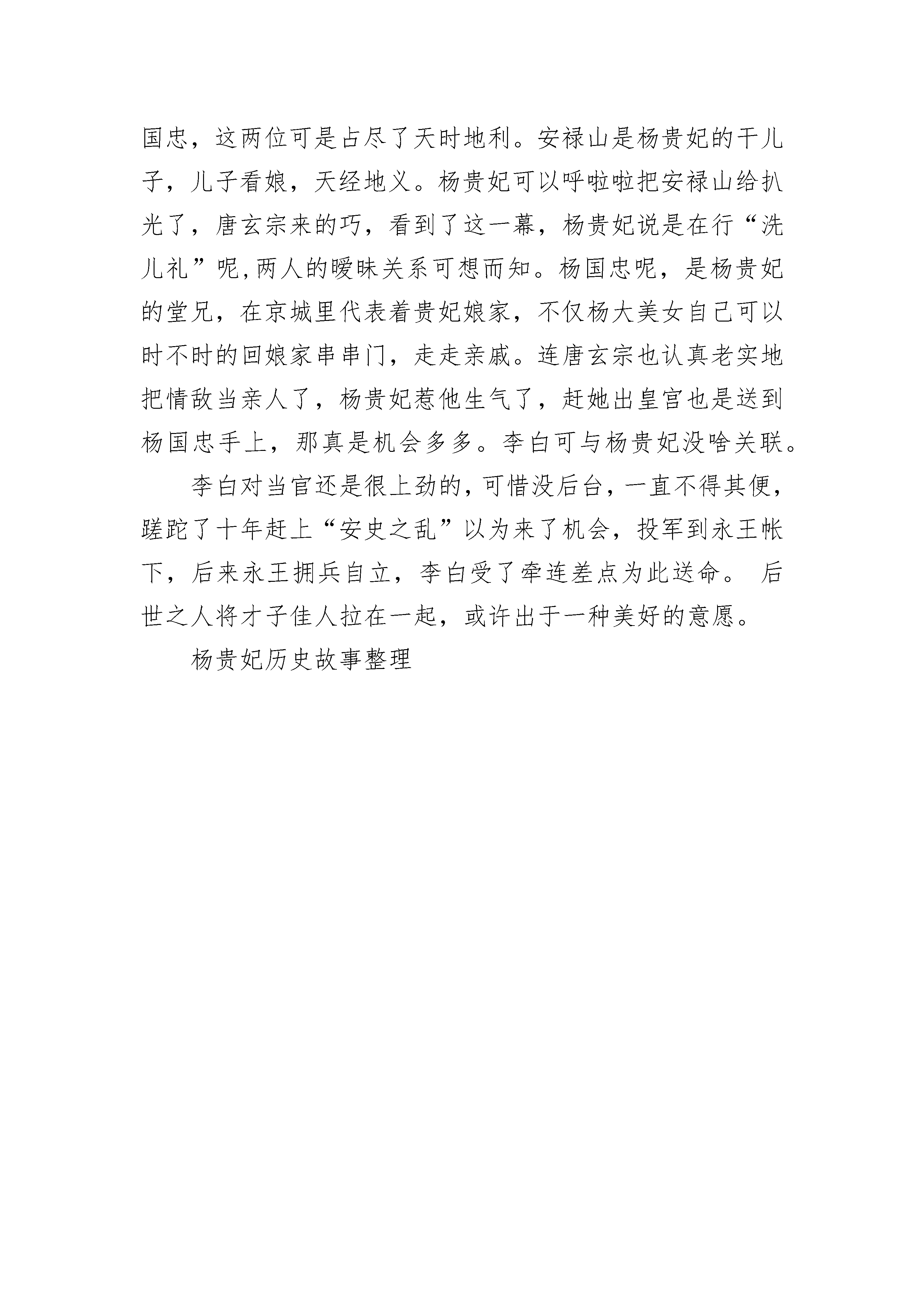 国忠，这两位可是占尽了天时地利。安禄山是杨贵妃的干儿子，儿子看娘，天经地义。杨贵妃可以呼啦啦把安禄山给扒光了，唐玄宗来的巧，看到了这一幕，杨贵妃说是在行“洗儿礼”呢,两人的暧昧关系可想而知。杨国忠呢，是杨贵妃的堂兄，在京城里代表着贵妃娘家，不仅杨大美女自己可以时不时的回娘家串串门，走走亲戚。连唐玄宗也认真老实地把情敌当亲人了，杨贵妃惹他生气了，赶她出皇宫也是送到杨国忠手上，那真是机会多多。李白可与杨贵妃没啥关联。

李白对当官还是很上劲的，可惜没后台，一直不得其便，蹉跎了十年赶上“安史之乱”以为来了机会，投军到永王帐下，后来永王拥兵自立，李白受了牵连差点为此送命。 后世之人将才子佳人拉在一起，或许出于一种美好的意愿。

杨贵妃历史故事整理